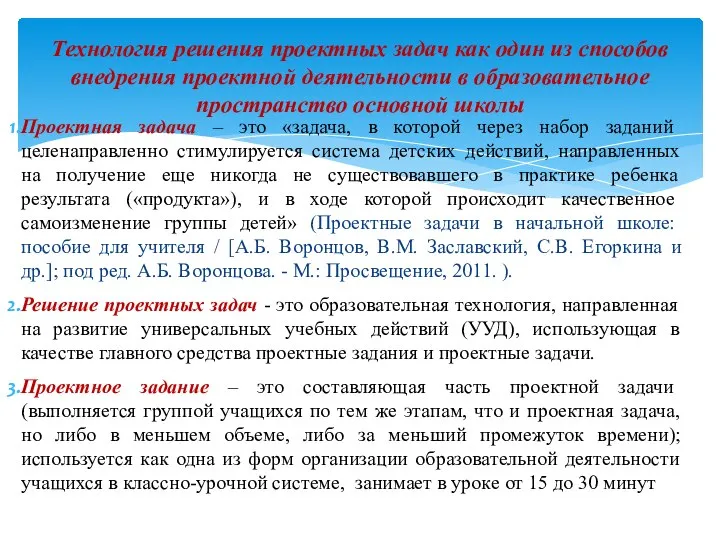 Технология решения проектных задач как один из способов внедрения проектной деятельности в образовательное пространство основной школы

1. Проектная задача – это «задача, в которой через набор заданий целенаправленно стимулируется система детских действий, направленных на получение еще никогда не существовавшего в практике ребенка результата («продукта»), и в ходе которой происходит качественное самоизменение группы детей» (Проектные задачи в начальной школе: пособие для учителя / [А.Б. Воронцов, В.М. Заславский, С.В. Егоркина и др.]; под ред. А.Б. Воронцова. - М.: Просвещение, 2011. ).

2. Решение проектных задач - это образовательная технология, направленная на развитие универсальных учебных действий (УУД), использующая в качестве главного средства проектные задания и проектные задачи.

3. Проектное задание – это составляющая часть проектной задачи (выполняется группой учащихся по тем же этапам, что и проектная задача, но либо в меньшем объеме, либо за меньший промежуток времени); используется как одна из форм организации образовательной деятельности учащихся в классно-урочной системе, занимает в уроке от 15 до 30 минут